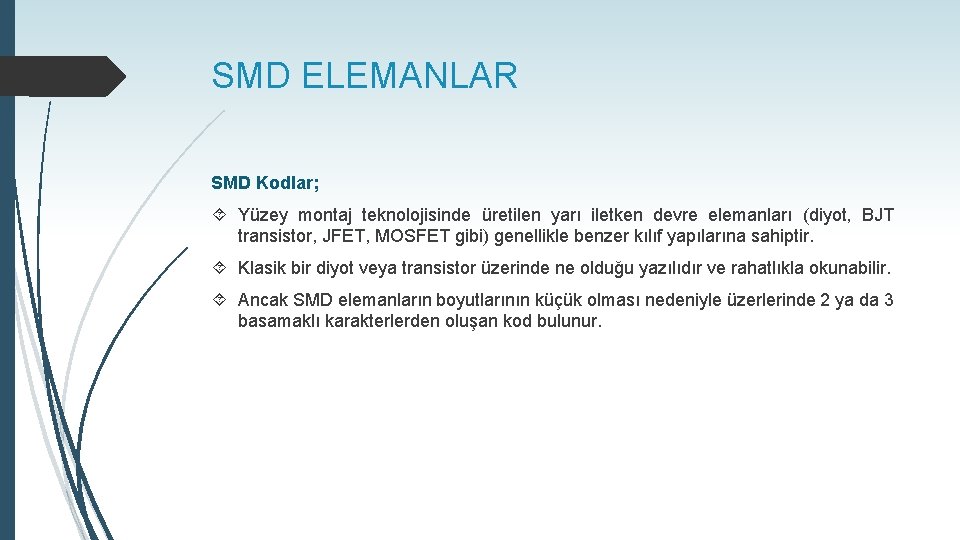 SMD ELEMANLAR

SMD Kodlar;

Yüzey montaj teknolojisinde üretilen yarı iletken devre elemanları (diyot, BJT transistor, JFET, MOSFET gibi) genellikle benzer kılıf yapılarına sahiptir.

Klasik bir diyot veya transistor üzerinde ne olduğu yazılıdır ve rahatlıkla okunabilir.

Ancak SMD elemanların boyutlarının küçük olması nedeniyle üzerlerinde 2 ya da 3 basamaklı karakterlerden oluşan kod bulunur.